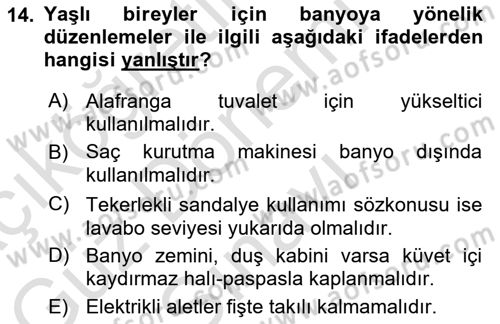 14. Yaşlı bireyler için banyoya yönelik düzenlemeler ile ilgili aşağıdaki ifadelerden hangisi yanlıştır?

A) Alafranga tuvalet için yükseltici kullanılmalıdır.

B) Saç kurutma makinesi banyo dışında kullanılmalıdır.

C) Tekerlekli sandalye kullanımı sözkonusu ise lavabo seviyesi yukarıda olmalıdır.

D) Banyo zemini, duş kabini varsa küvet içi kaydırmaz halı-paspasla kaplanmalıdır.

E) Elektrikli aletler fişte takılı kalmamalıdır.

www.aofsoru.com